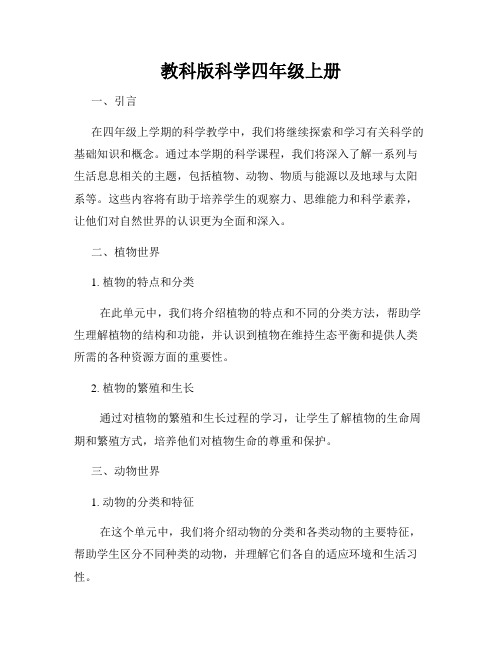 教科版科学四年级上册

一、引言

在四年级上学期的科学教学中，我们将继续探索和学习有关科学的基础知识和概念。通过本学期的科学课程，我们将深入了解一系列与生活息息相关的主题，包括植物、动物、物质与能源以及地球与太阳系等。这些内容将有助于培养学生的观察力、思维能力和科学素养，让他们对自然世界的认识更为全面和深入。

二、植物世界

1. 植物的特点和分类

在此单元中，我们将介绍植物的特点和不同的分类方法，帮助学生理解植物的结构和功能，并认识到植物在维持生态平衡和提供人类所需的各种资源方面的重要性。

2. 植物的繁殖和生长

通过对植物的繁殖和生长过程的学习，让学生了解植物的生命周期和繁殖方式，培养他们对植物生命的尊重和保护。

三、动物世界

1. 动物的分类和特征

在这个单元中，我们将介绍动物的分类和各类动物的主要特征，帮助学生区分不同种类的动物，并理解它们各自的适应环境和生活习性。